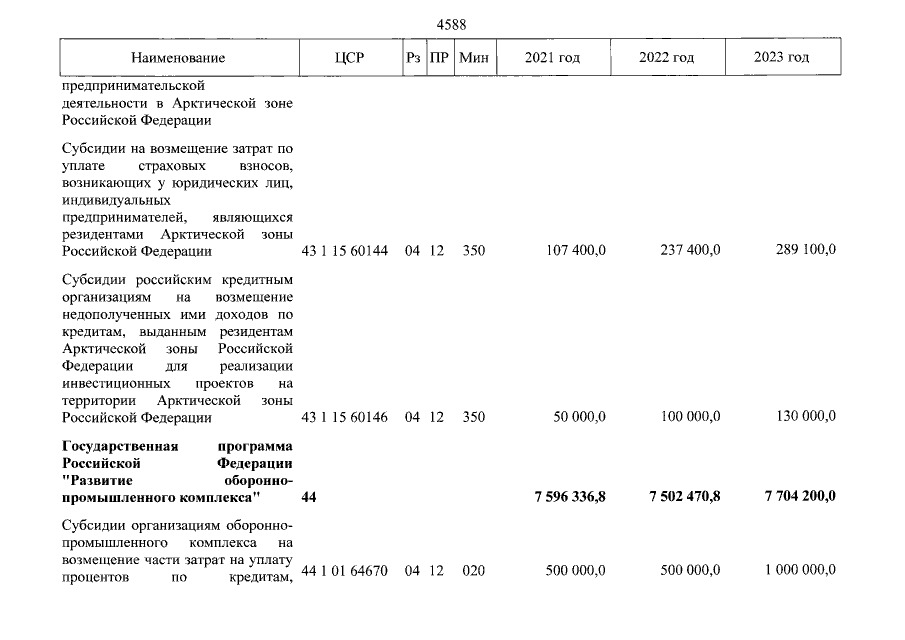 4588

| Наименование | ЦСР | Рз | ПР | Мин | 2021 год | 2022 год | 2023 год |
|---|---|---|---|---|---|---|---|
| предпринимательской деятельности в Арктической зоне Российской Федерации | | | | | | | |
| Субсидии на возмещение затрат по уплате страховых взносов, возникающих у юридических лиц, индивидуальных предпринимателей, являющихся резидентами Арктической зоны Российской Федерации | 43 1 15 60144 | 04 | 12 | 350 | 107 400,0 | 237 400,0 | 289 100,0 |
| Субсидии российским кредитным организациям на возмещение недополученных ими доходов по кредитам, выданным резидентам Арктической зоны Российской Федерации для реализации инвестиционных проектов на территории Арктической зоны Российской Федерации | 43 1 15 60146 | 04 | 12 | 350 | 50 000,0 | 100 000,0 | 130 000,0 |
| Государственная программа Российской Федерации "Развитие оборонно-промышленного комплекса" | 44 | | | | 7 596 336,8 | 7 502 470,8 | 7 704 200,0 |
| Субсидии организациям оборонно-промышленного комплекса на возмещение части затрат на уплату процентов по кредитам, | 44 1 01 64670 | 04 | 12 | 020 | 500 000,0 | 500 000,0 | 1 000 000,0 |